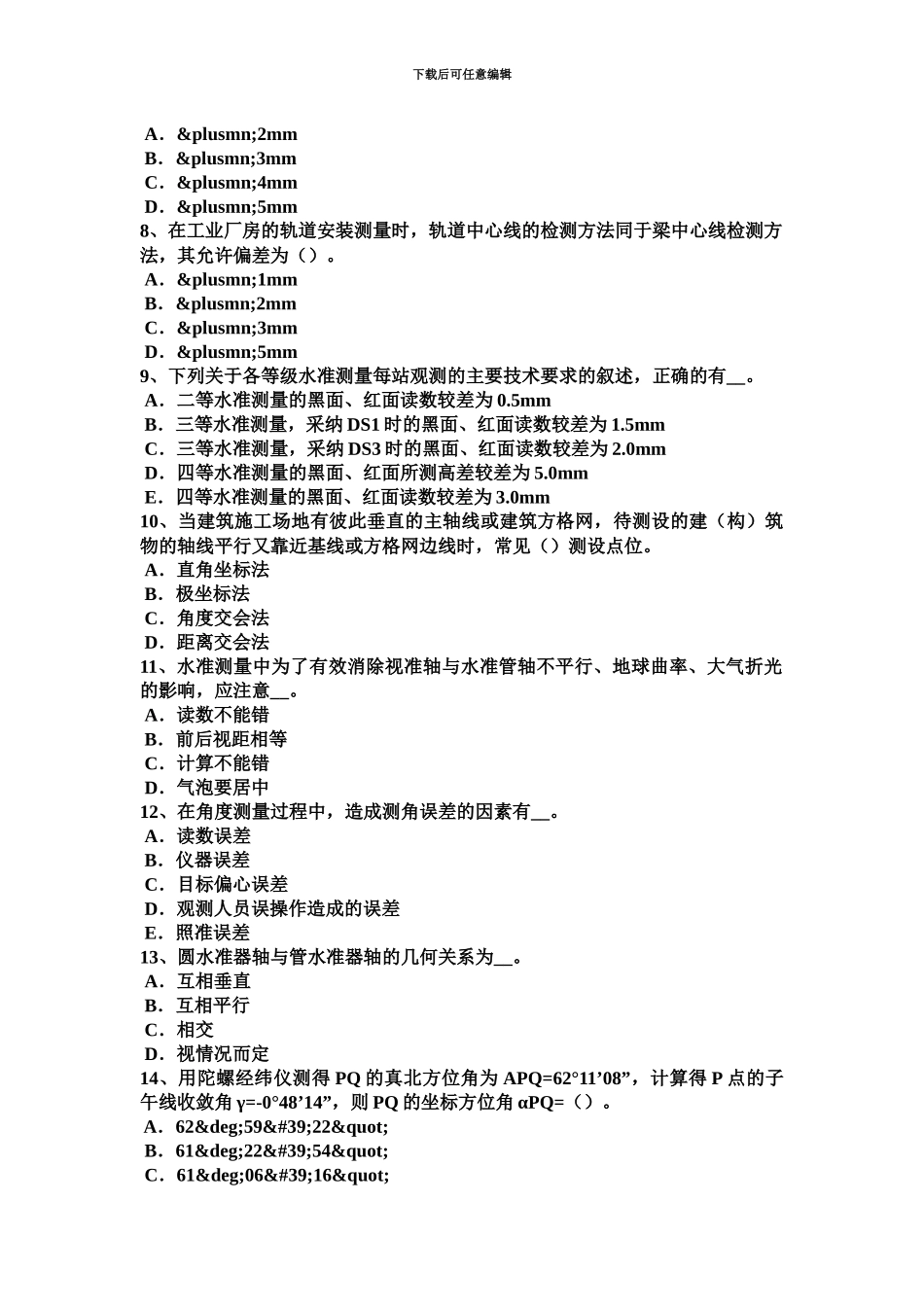 下载后可任意编辑

A．&plusmn;2mm
B．&plusmn;3mm
C．&plusmn;4mm
D．&plusmn;5mm
8、在工业厂房的轨道安装测量时，轨道中心线的检测方法同于梁中心线检测方法，其允许偏差为（）。
A．&plusmn;1mm
B．&plusmn;2mm
C．&plusmn;3mm
D．&plusmn;5mm
9、下列关于各等级水准测量每站观测的主要技术要求的叙述，正确的有__。
A．二等水准测量的黑面、红面读数较差为 0.5mm
B．三等水准测量，采纳 DS1 时的黑面、红面读数较差为 1.5mm
C．三等水准测量，采纳 DS3 时的黑面、红面读数较差为 2.0mm
D．四等水准测量的黑面、红面所测高差较差为 5.0mm
E．四等水准测量的黑面、红面读数较差为 3.0mm
10、当建筑施工场地有彼此垂直的主轴线或建筑方格网，待测设的建（构）筑物的轴线平行又靠近基线或方格网边线时，常见（）测设点位。
A．直角坐标法
B．极坐标法
C．角度交会法
D．距离交会法
11、水准测量中为了有效消除视准轴与水准管轴不平行、地球曲率、大气折光的影响，应注意__。
A．读数不能错
B．前后视距相等
C．计算不能错
D．气泡要居中
12、在角度测量过程中，造成测角误差的因素有__。
A．读数误差
B．仪器误差
C．目标偏心误差
D．观测人员误操作造成的误差
E．照准误差
13、圆水准器轴与管水准器轴的几何关系为__。
A．互相垂直
B．互相平行
C．相交
D．视情况而定
14、用陀螺经纬仪测得 PQ 的真北方位角为 APQ=62°11’08”，计算得 P 点的子午线收敛角 γ=-0°48’14”，则 PQ 的坐标方位角 αPQ=（）。
A．62&deg;59&#39;22&quot;
B．61&deg;22&#39;54&quot;
C．61&deg;06&#39;16&quot;